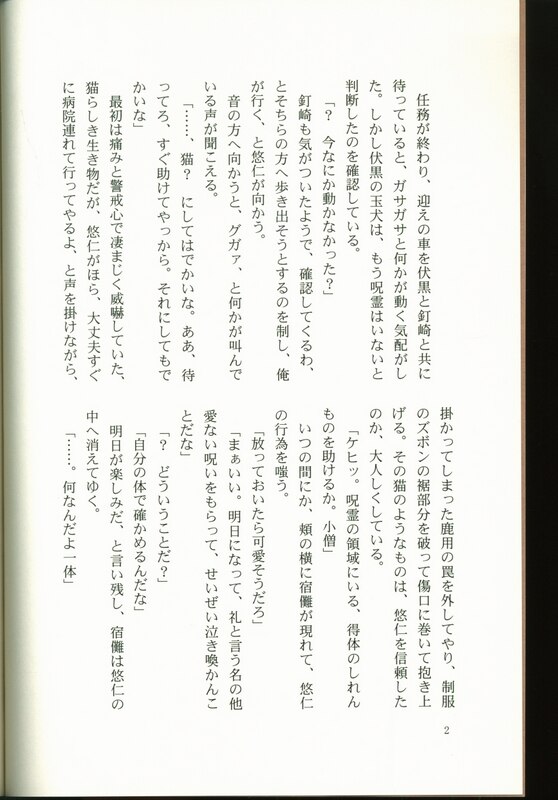 任務が終わり、迎えの車を伏黒と釘崎と共に待っていると、ガサガサと何かが動く気配がした。しかし伏黒の玉犬は、もう呪霊はいないと判断したのを確認している。

「？ 今なにか動かなかった?」

釘崎も気がついたようで、確認してくるわ、とそちらの方へ歩き出そうとするのを制し、俺が行く、と悠仁が向かう。

音の方へ向かうと、グガァ、と何かが叫んでいる声が聞こえる。

「……、猫？ にしてはでかいな。ああ、待ってろ、すぐ助けてやっから。それにしてもでかいな」

最初は痛みと警戒心で凄まじく威嚇していた、猫らしき生き物だが、悠仁がほら、大丈夫すぐに病院連れて行ってやるよ、と声を掛けながら、掛かってしまった鹿用の罠を外してやり、制服のズボンの裾部分を破って傷口に巻いて抱き上げる。その猫のようなものは、悠仁を信頼したのか、大人しくしている。

「ケヒッ。呪霊の領域にいる、得体のしれんものを助けるか。小僧」

いつの間にか、頬の横に宿儺が現れて、悠仁の行為を嗤う。

「放っておいたら可愛そうだろ」

「まぁいい。明日になって、礼と言う名の他愛ない呪いをもらって、せいぜい泣き喚かんことだな」

「？ どういうことだ?」

「自分の体で確かめるんだな」

明日が楽しみだ、と言い残し、宿儺は悠仁の中へ消えてゆく。

「……。何なんだよ一体」

2